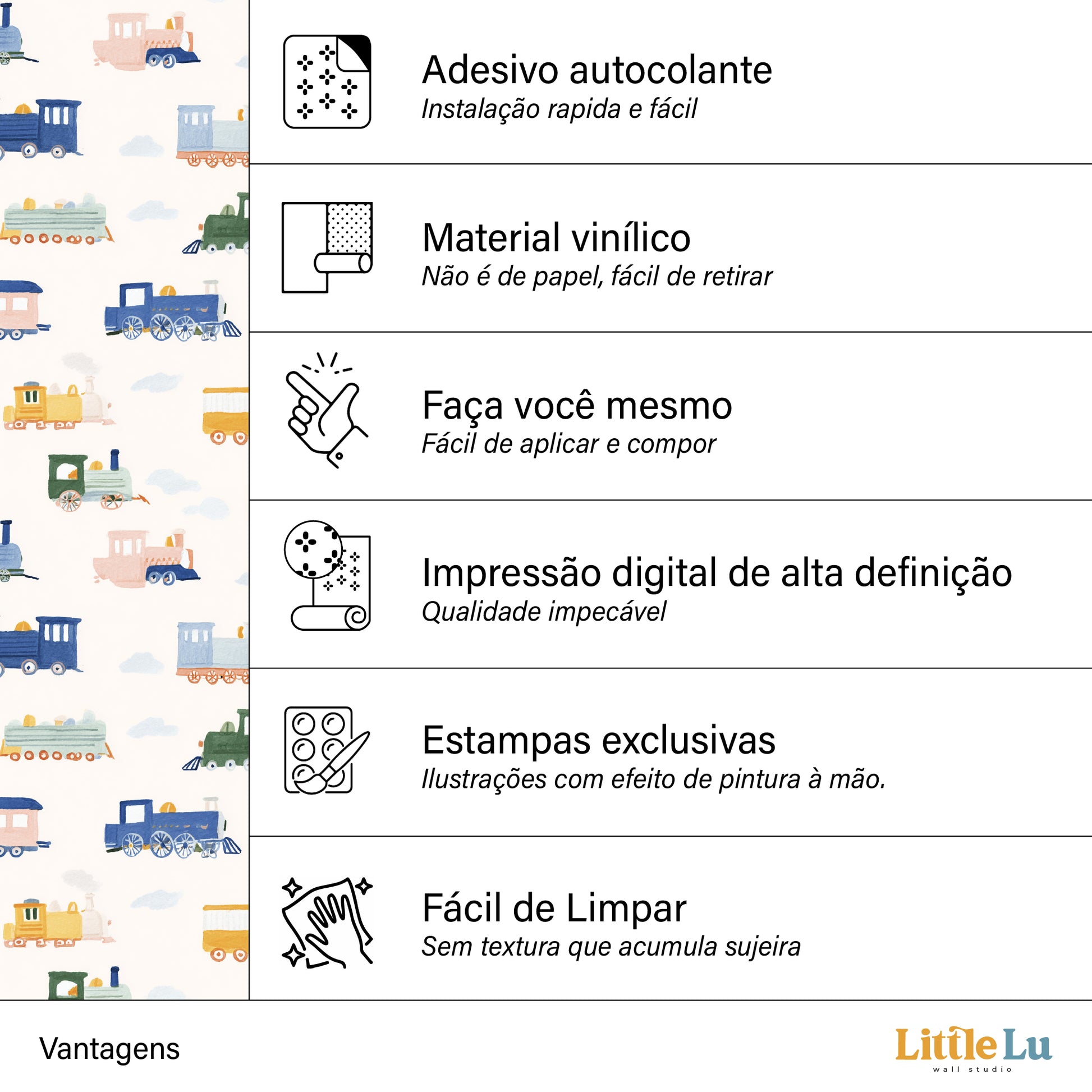 Adesivo autocolante
Instalação rapida e fácil

Material vinílico
Não é de papel, fácil de retirar

Faça você mesmo
Fácil de aplicar e compor

Impressão digital de alta definição
Qualidade impecável

Estampas exclusivas
Ilustrações com efeito de pintura à mão.

Fácil de Limpar
Sem textura que acumula sujeira

Vantagens

Little Lu
wall studio